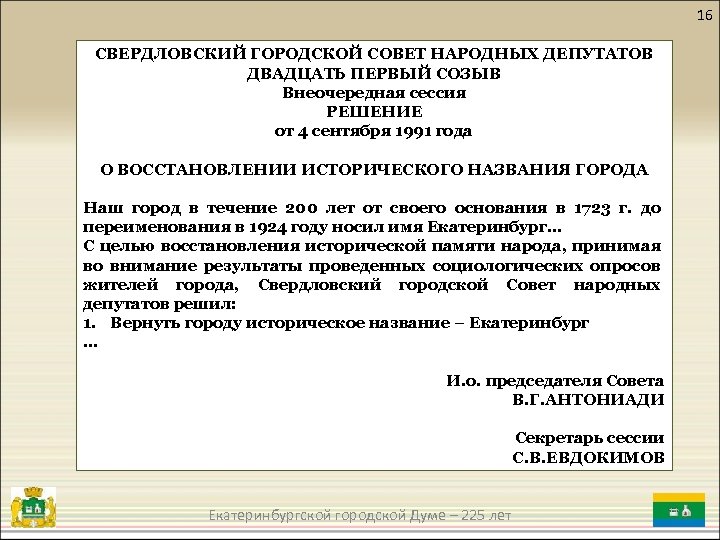 16

СВЕРДЛОВСКИЙ ГОРОДСКОЙ СОВЕТ НАРОДНЫХ ДЕПУТАТОВ
ДВАДЦАТЬ ПЕРВЫЙ СОЗЫВ
Внеочередная сессия
РЕШЕНИЕ
от 4 сентября 1991 года

О ВОССТАНОВЛЕНИИ ИСТОРИЧЕСКОГО НАЗВАНИЯ ГОРОДА

Наш город в течение 200 лет от своего основания в 1723 г. до переименования в 1924 году носил имя Екатеринбург…
С целью восстановления исторической памяти народа, принимая во внимание результаты проведенных социологических опросов жителей города, Свердловский городской Совет народных депутатов решил:
1. Вернуть городу историческое название – Екатеринбург
…

И.о. председателя Совета
В.Г.АНТОНИАДИ

Секретарь сессии
С.В.ЕВДОКИМОВ

Екатеринбургской городской Думе – 225 лет